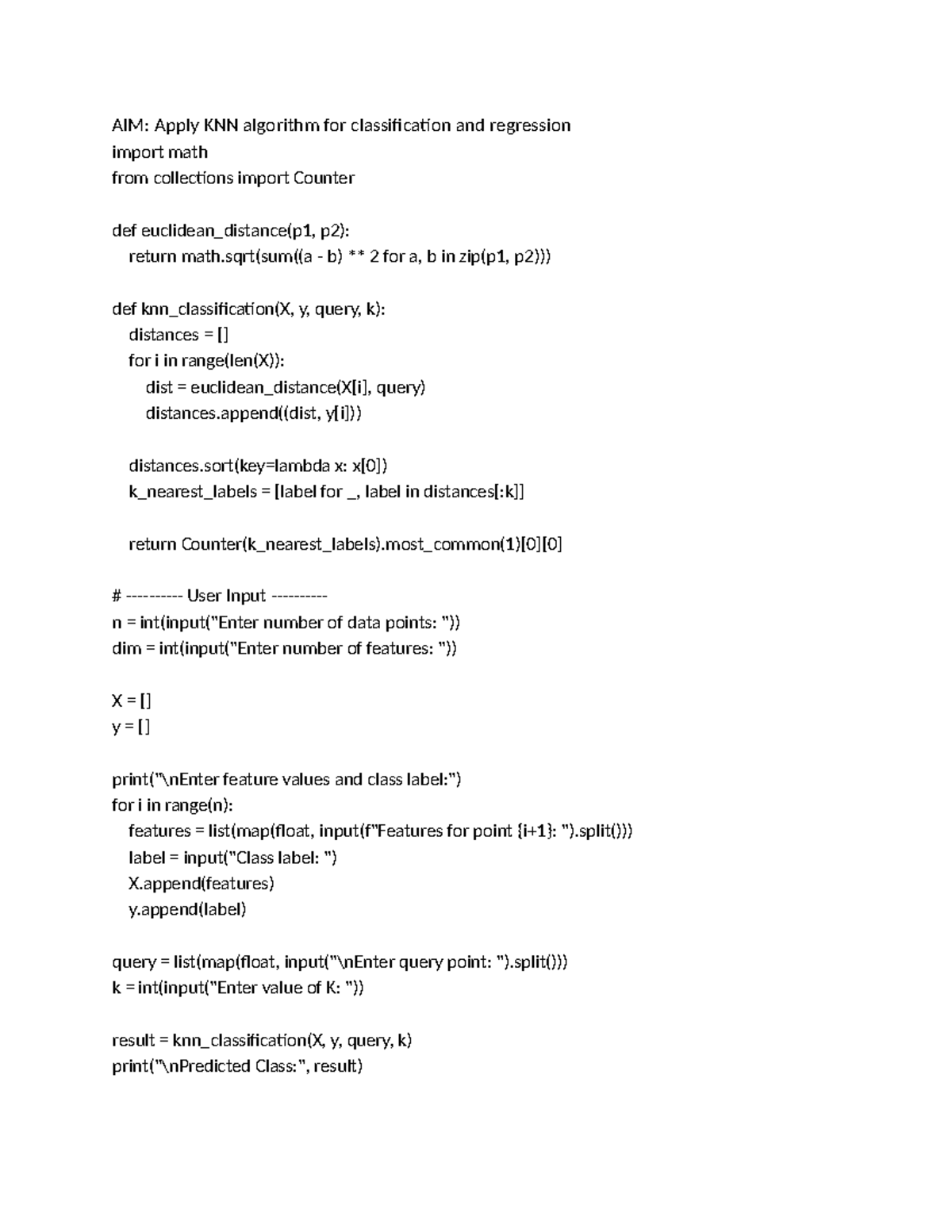 AIM: Apply KNN algorithm for classification and regression
import math
from collections import Counter

def euclidean_distance(p1, p2):
    return math.sqrt(sum((a - b) ** 2 for a, b in zip(p1, p2)))

def knn_classification(X, y, query, k):
    distances = []
    for i in range(len(X)):
        dist = euclidean_distance(X[i], query)
        distances.append((dist, y[i]))

    distances.sort(key=lambda x: x[0])
    k_nearest_labels = [label for _, label in distances[:k]]

    return Counter(k_nearest_labels).most_common(1)[0][0]

# ---------- User Input ----------
n = int(input("Enter number of data points: "))
dim = int(input("Enter number of features: "))

X = []
y = []

print("\nEnter feature values and class label:")
for i in range(n):
    features = list(map(float, input(f"Features for point {i+1}: ").split()))
    label = input("Class label: ")
    X.append(features)
    y.append(label)

query = list(map(float, input("\nEnter query point: ").split()))
k = int(input("Enter value of K: "))

result = knn_classification(X, y, query, k)
print("\nPredicted Class:", result)